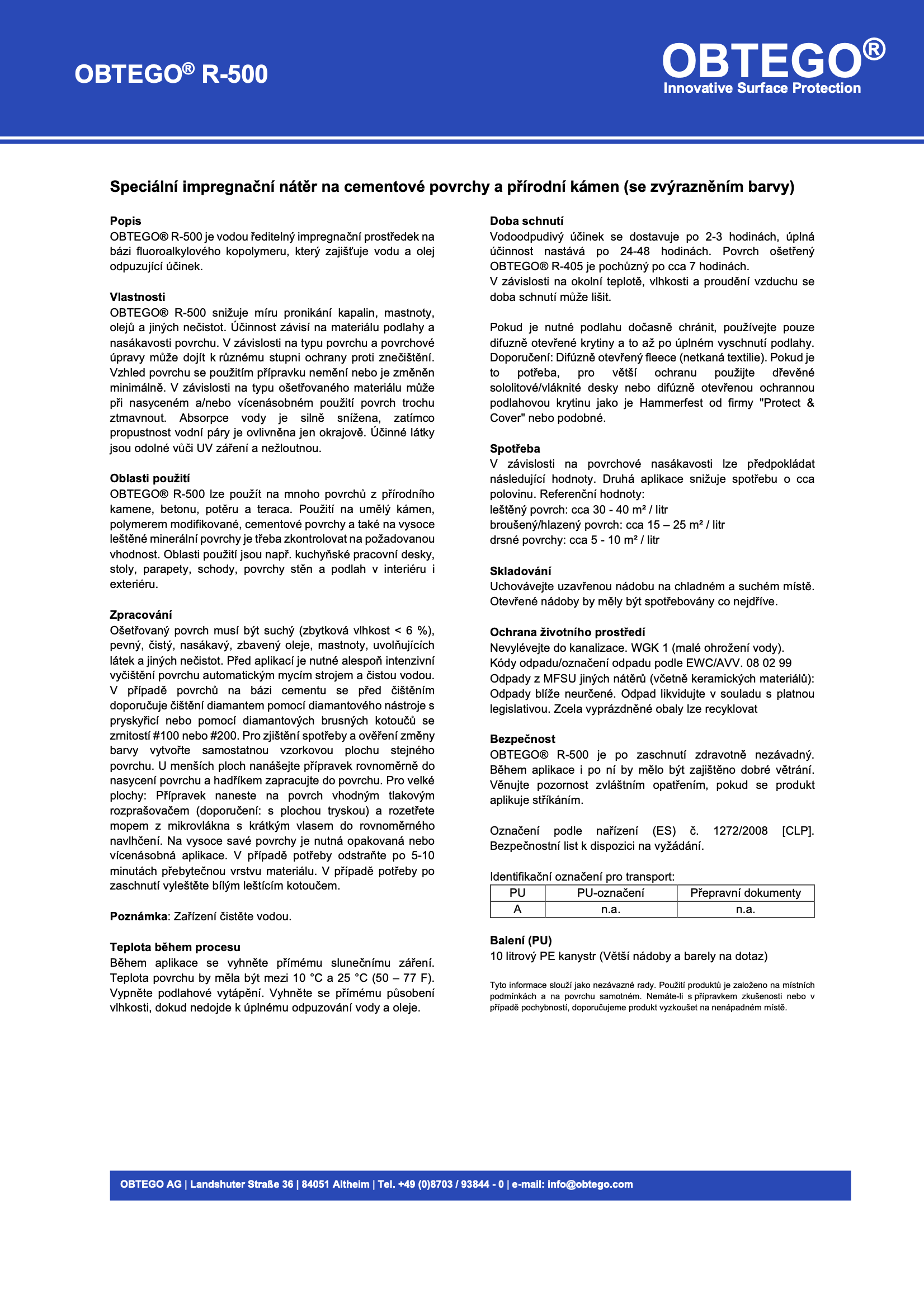 OBTEGO® R-500

OBTEGO®
Innovative Surface Protection

Speciální impregnační nátěr na cementové povrchy a přírodní kámen (se zvýrazněním barvy)

Popis
OBTEGO® R-500 je vodou ředitelný impregnační prostředek na bázi fluoroalkylového kopolymeru, který zajišťuje vodu a olej odpuzující účinek.

Vlastnosti
OBTEGO® R-500 snižuje míru pronikání kapalin, mastnoty, olejů a jiných nečistot. Účinnost závisí na materiálu podlahy a nasákavosti povrchu. V závislosti na typu povrchu a povrchové úpravy může dojít k různému stupni ochrany proti znečištění. Vzhled povrchu se použitím přípravku nemění nebo je změněn minimálně. V závislosti na typu ošetřovaného materiálu může při nasyceném a/nebo vícenásobném použití povrch trochu ztmavnout. Absorpce vody je silně snížena, zatímco propustnost vodní páry je ovlivněna jen okrajově. Účinné látky jsou odolné vůči UV záření a nežloutnou.

Oblasti použití
OBTEGO® R-500 lze použít na mnoho povrchů z přírodního kamene, betonu, potěru a teraca. Použití na umělý kámen, polymerem modifikované, cementové povrchy a také na vysoce leštěné minerální povrchy je třeba zkontrolovat na požadovanou vhodnost. Oblasti použití jsou např. kuchyňské pracovní desky, stoly, parapety, schody, povrchy stěn a podlah v interiéru i exteriéru.

Zpracování
Ošetřovaný povrch musí být suchý (zbytková vlhkost < 6 %), pevný, čistý, nasákavý, zbavený oleje, mastnoty, uvolňujících látek a jiných nečistot. Před aplikací je nutné alespoň intenzivní vyčištění povrchu automatickým mycím strojem a čistou vodou. V případě povrchů na bázi cementu se před čištěním doporučuje čištění diamantem pomocí diamantového nástroje s pryskyřicí nebo pomocí diamantových brusných kotoučů se zrnitostí #100 nebo #200. Pro zjištění spotřeby a ověření změny barvy vytvořte samostatnou vzorkovou plochu stejného povrchu. U menších ploch nanášejte přípravek rovnoměrně do nasycení povrchu a hadříkem zapracujte do povrchu. Pro velké plochy: Přípravek naneste na povrch vhodným tlakovým rozprašovačem (doporučení: s plochou tryskou) a rozetřete mopem z mikrovlákna s krátkým vlasem do rovnoměrného navlhčení. Na vysoce savé povrchy je nutná opakovaná nebo vícenásobná aplikace. V případě potřeby odstraňte po 5-10 minutách přebytečnou vrstvu materiálu. V případě potřeby po zaschnutí vyleštěte bílým leštícím kotoučem.

Poznámka: Zařízení čistěte vodou.

Teplota během procesu
Během aplikace se vyhněte přímému slunečnímu záření. Teplota povrchu by měla být mezi 10 °C a 25 °C (50 – 77 F). Vypněte podlahové vytápění. Vyhněte se přímému působení vlhkosti, dokud nedojde k úplnému odpuzování vody a oleje.

Doba schnutí
Vodoodpudivý účinek se dostavuje po 2-3 hodinách, úplná účinnost nastává po 24-48 hodinách. Povrch ošetřený OBTEGO® R-405 je pochůzný po cca 7 hodinách.
V závislosti na okolní teplotě, vlhkosti a proudění vzduchu se doba schnutí může lišit.

Pokud je nutné podlahu dočasně chránit, používejte pouze difuzně otevřené krytiny a to až po úplném vyschnutí podlahy. Doporučení: Difúzně otevřený fleece (netkaná textilie). Pokud je to potřeba, pro větší ochranu použijte dřevěné sololitové/vláknité desky nebo difúzně otevřenou ochrannou podlahovou krytinu jako je Hammerfest od firmy "Protect & Cover" nebo podobné.

Spotřeba
V závislosti na povrchové nasákavosti lze předpokládat následující hodnoty. Druhá aplikace snižuje spotřebu o cca polovinu. Referenční hodnoty:
leštěný povrch: cca 30 - 40 m² / litr
broušený/hlazený povrch: cca 15 – 25 m² / litr
drsné povrchy: cca 5 - 10 m² / litr

Skladování
Uchovávejte uzavřenou nádobu na chladném a suchém místě. Otevřené nádoby by měly být spotřebovány co nejdříve.

Ochrana životního prostředí
Nevylévejte do kanalizace. WGK 1 (malé ohrožení vody).
Kódy odpadu/označení odpadu podle EWC/AVV. 08 02 99
Odpady z MFSU jiných nátěrů (včetně keramických materiálů): Odpady blíže neurčené. Odpad likvidujte v souladu s platnou legislativou. Zcela vyprázdněné obaly lze recyklovat

Bezpečnost
OBTEGO® R-500 je po zaschnutí zdravotně nezávadný. Během aplikace i po ní by mělo být zajištěno dobré větrání. Věnujte pozornost zvláštním opatřením, pokud se produkt aplikuje stříkáním.

Označení podle nařízení (ES) č. 1272/2008 [CLP]. Bezpečnostní list k dispozici na vyžádání.

Identifikační označení pro transport:
| PU | PU-označení | Přepravní dokumenty |
|---|---|---|
| A | n.a. | n.a. |

Balení (PU)
10 litrový PE kanystr (Větší nádoby a barely na dotaz)

Tyto informace slouží jako nezávazné rady. Použití produktů je založeno na místních podmínkách a na povrchu samotném. Nemáte-li s přípravkem zkušenosti nebo v případě pochybností, doporučujeme produkt vyzkoušet na nenápadném místě.

OBTEGO AG | Landshuter Straße 36 | 84051 Altheim | Tel. +49 (0)8703 / 93844 - 0 | e-mail: info@obtego.com